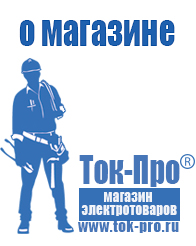 о магазине

Ток-Про®

магазин электротоваров

www.tok-pro.ru